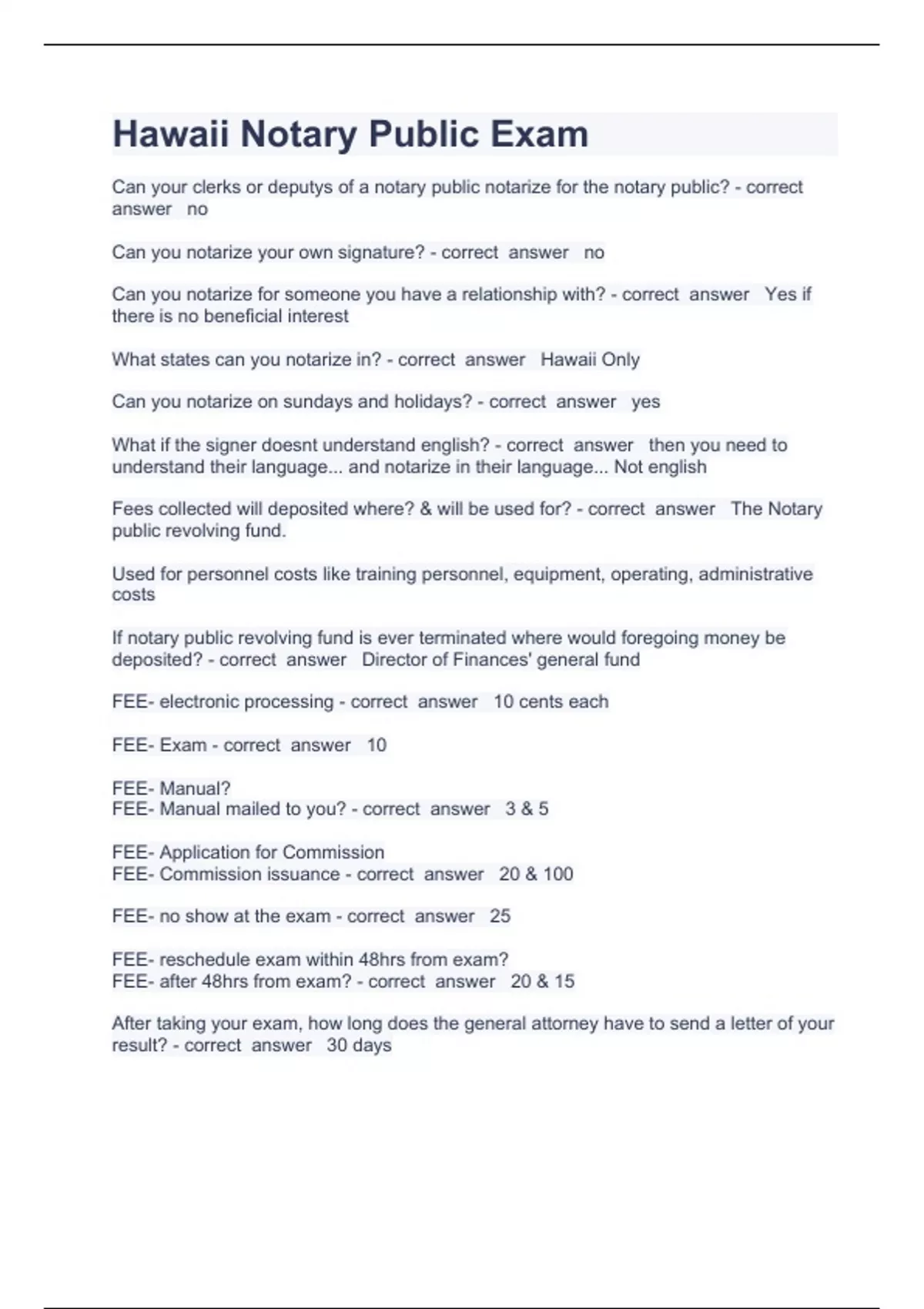 Hawaii Notary Public Exam

Can your clerks or deputys of a notary public notarize for the notary public? - correct answer no

Can you notarize your own signature? - correct answer no

Can you notarize for someone you have a relationship with? - correct answer Yes if there is no beneficial interest

What states can you notarize in? - correct answer Hawaii Only

Can you notarize on sundays and holidays? - correct answer yes

What if the signer doesnt understand english? - correct answer then you need to understand their language... and notarize in their language... Not english

Fees collected will deposited where? & will be used for? - correct answer The Notary public revolving fund.

Used for personnel costs like training personnel, equipment, operating, administrative costs

If notary public revolving fund is ever terminated where would foregoing money be deposited? - correct answer Director of Finances' general fund

FEE- electronic processing - correct answer 10 cents each

FEE- Exam - correct answer 10

FEE- Manual?
FEE- Manual mailed to you? - correct answer 3 & 5

FEE- Application for Commission
FEE- Commission issuance - correct answer 20 & 100

FEE- no show at the exam - correct answer 25

FEE- reschedule exam within 48hrs from exam?
FEE- after 48hrs from exam? - correct answer 20 & 15

After taking your exam, how long does the general attorney have to send a letter of your result? - correct answer 30 days